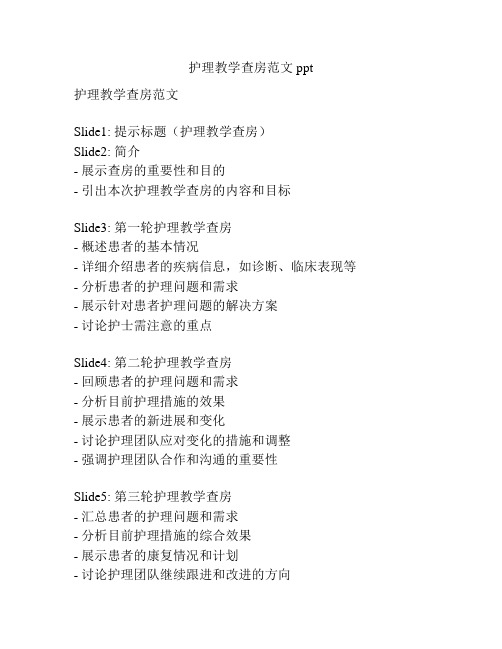 护理教学查房范文 ppt

护理教学查房范文

Slide1: 提示标题（护理教学查房）
Slide2: 简介
- 展示查房的重要性和目的
- 引出本次护理教学查房的内容和目标

Slide3: 第一轮护理教学查房
- 概述患者的基本情况
- 详细介绍患者的疾病信息，如诊断、临床表现等
- 分析患者的护理问题和需求
- 展示针对患者护理问题的解决方案
- 讨论护士需注意的重点

Slide4: 第二轮护理教学查房
- 回顾患者的护理问题和需求
- 分析目前护理措施的效果
- 展示患者的新进展和变化
- 讨论护理团队应对变化的措施和调整
- 强调护理团队合作和沟通的重要性

Slide5: 第三轮护理教学查房
- 汇总患者的护理问题和需求
- 分析目前护理措施的综合效果
- 展示患者的康复情况和计划
- 讨论护理团队继续跟进和改进的方向